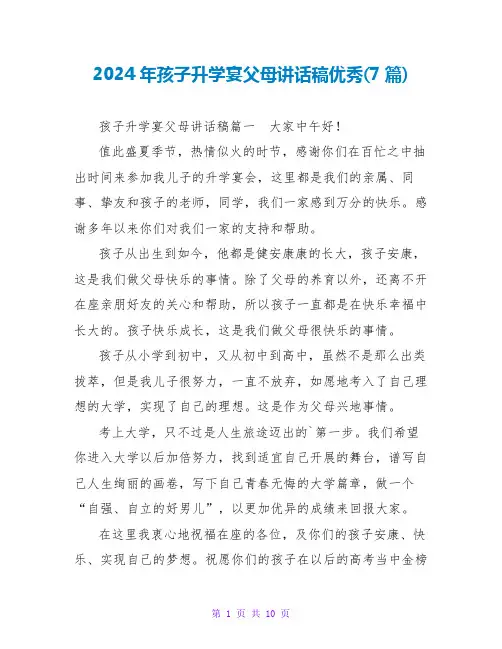 2024年孩子升学宴父母讲话稿优秀(7篇)

孩子升学宴父母讲话稿篇一 大家中午好！

值此盛夏季节，热情似火的时节，感谢你们在百忙之中抽出时间来参加我儿子的升学宴会，这里都是我们的亲属、同事、挚友和孩子的老师，同学，我们一家感到万分的快乐。感谢多年以来你们对我们一家的支持和帮助。

孩子从出生到如今，他都是健安康康的长大，孩子安康，这是我们做父母快乐的事情。除了父母的养育以外，还离不开在座亲朋好友的关心和帮助，所以孩子一直都是在快乐幸福中长大的。孩子快乐成长，这是我们做父母很快乐的事情。

孩子从小学到初中，又从初中到高中，虽然不是那么出类拔萃，但是我儿子很努力，一直不放弃，如愿地考入了自己理想的大学，实现了自己的理想。这是作为父母兴地事情。

考上大学，只不过是人生旅途迈出的`第一步。我们希望你进入大学以后加倍努力，找到适宜自己开展的舞台，谱写自己人生绚丽的画卷，写下自己青春无悔的大学篇章，做一个“自强、自立的好男儿”，以更加优异的成绩来回报大家。

在这里我衷心地祝福在座的各位，及你们的孩子安康、快乐、实现自己的梦想。祝愿你们的孩子在以后的高考当中金榜

第 1 页 共 10 页